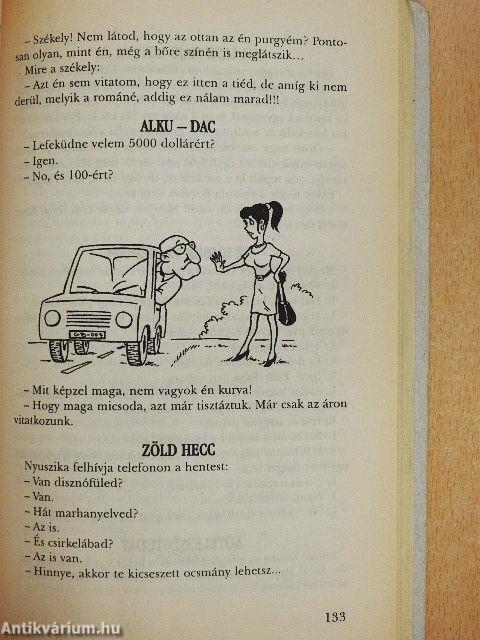 – Székely! Nem látod, hogy az ottan az én purgyém? Pontosan olyan, mint én, még a bőre színén is meglátszik…

Mire a székely:

– Azt én sem vitatom, hogy ez itten a tiéd, de amíg ki nem derül, melyik a románé, addig ez nálam marad!!!

ALKU – DAC

– Lefeküdne velem 5000 dollárért?

– Igen.

– No, és 100-ért?

– Mit képzel maga, nem vagyok én kurva!

– Hogy maga micsoda, azt már tisztáztuk. Már csak az áron vitatkozunk.

ZÖLD HECC

Nyuszika felhívja telefonon a hentest:

– Van disznófüled?

– Van.

– Hát marhanyelved?

– Az is.

– És csirkelábad?

– Az is van.

– Hinnye, akkor te kicseszett ocsmány lehetsz…

133

Antikvárium.hu